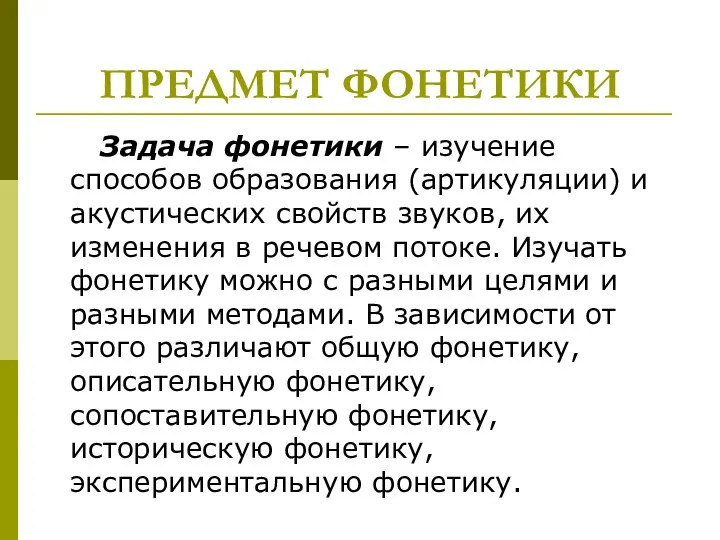 ПРЕДМЕТ ФОНЕТИКИ

Задача фонетики – изучение способов образования (артикуляции) и акустических свойств звуков, их изменения в речевом потоке. Изучать фонетику можно с разными целями и разными методами. В зависимости от этого различают общую фонетику, описательную фонетику, сопоставительную фонетику, историческую фонетику, экспериментальную фонетику.